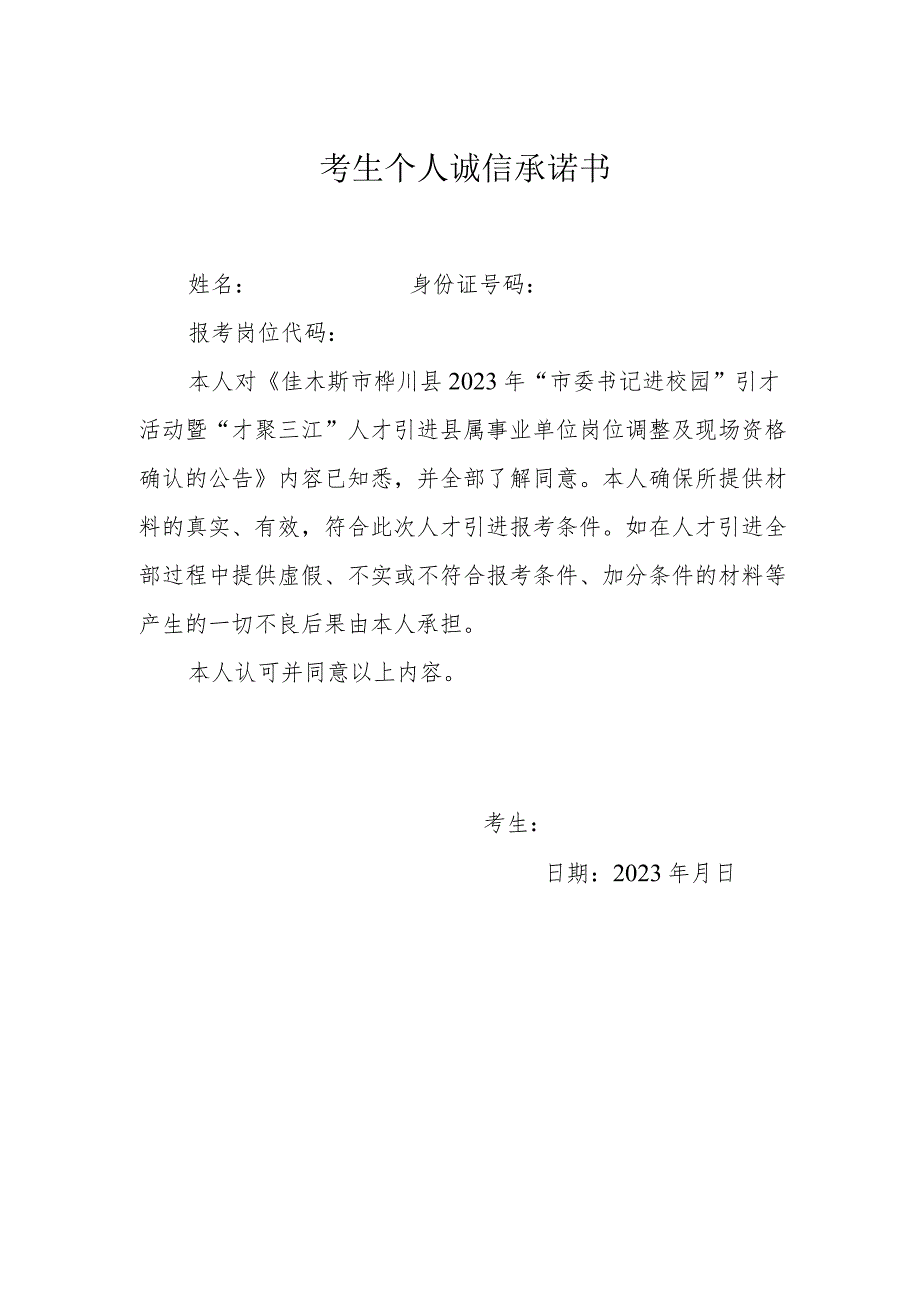 考生个人诚信承诺书

姓名：　　　　　　身份证号码：

报考岗位代码：

本人对《佳木斯市桦川县2023年“市委书记进校园”引才活动暨“才聚三江”人才引进县属事业单位岗位调整及现场资格确认的公告》内容已知悉，并全部了解同意。本人确保所提供材料的真实、有效，符合此次人才引进报考条件。如在人才引进全部过程中提供虚假、不实或不符合报考条件、加分条件的材料等产生的一切不良后果由本人承担。

本人认可并同意以上内容。

考生：

日期：2023年月日